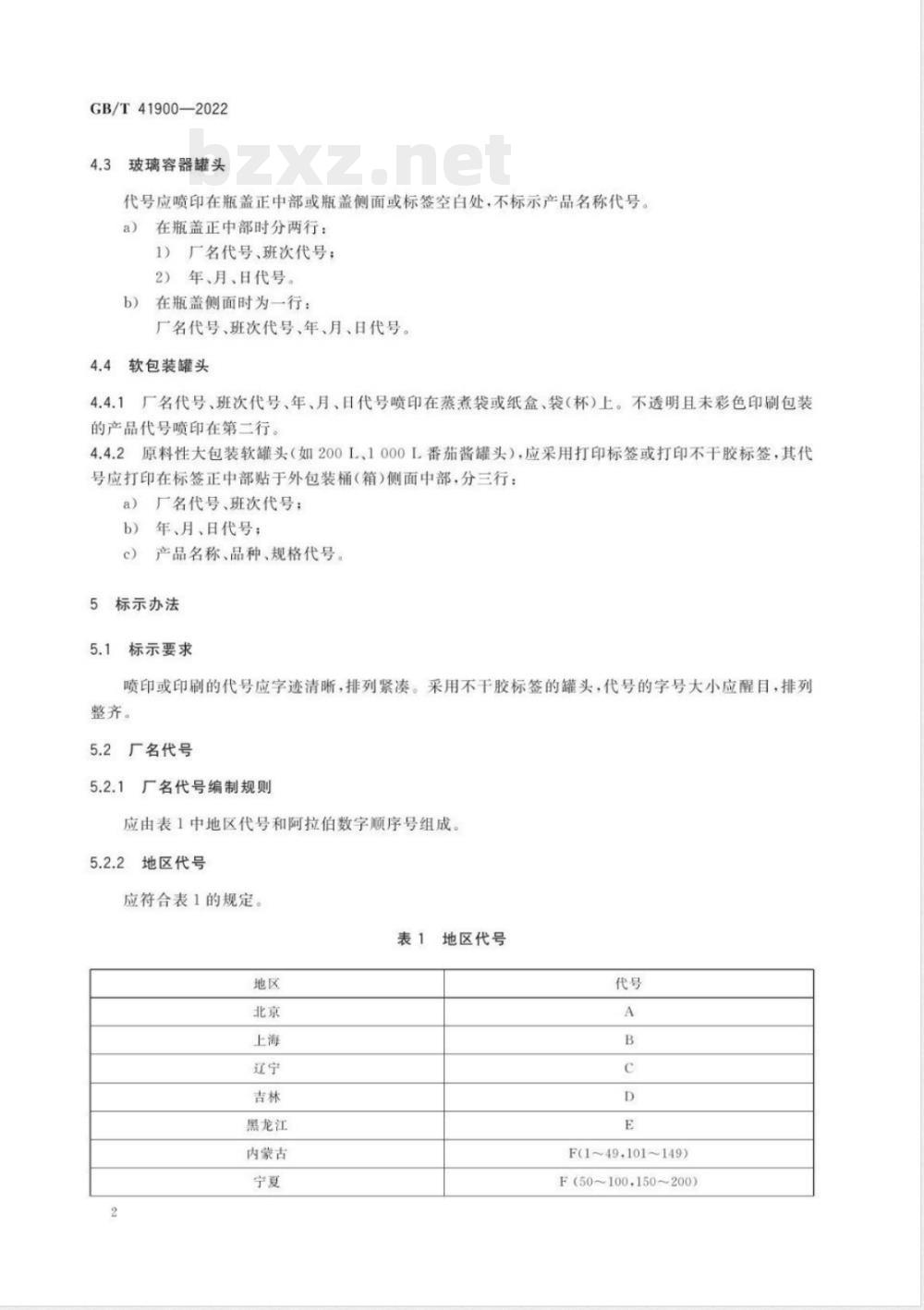 GB/T 41900—2022

bzxz.net

4.3 玻璃容器罐头

代号应喷印在瓶盖正中部或瓶盖侧面或标签空白处,不标示产品名称代号。

a) 在瓶盖正中部时分两行:

1) 厂名代号、班次代号;

2) 年、月、日代号。

b) 在瓶盖侧面时为一行:

厂名代号、班次代号、年、月、日代号。

4.4 软包装罐头

4.4.1 厂名代号、班次代号、年、月、日代号喷印在蒸煮袋或纸盒、袋(杯)上。不透明且未彩色印刷包装的产品代号喷印在第二行。

4.4.2 原料性大包装软罐头(如 200 L、1 000 L 番茄酱罐头),应采用打印标签或打印不干胶标签,其代号应打印在标签正中部贴于外包装桶(箱)侧面中部,分三行:

a) 厂名代号、班次代号;

b) 年、月、日代号;

c) 产品名称、品种、规格代号。

5 标示办法

5.1 标示要求

喷印或印刷的代号应字迹清晰,排列紧凑。采用不干胶标签的罐头,代号的字号大小应醒目,排列整齐。

5.2 厂名代号

5.2.1 厂名代号编制规则

应由表 1 中地区代号和阿拉伯数字顺序号组成。

5.2.2 地区代号

应符合表 1 的规定。

表 1 地区代号

| 地区 | 代号 |
|---|---|
| 北京 | A |
| 上海 | B |
| 辽宁 | C |
| 吉林 | D |
| 黑龙江 | E |
| 内蒙古 | F(1~49,101~149) |
| 宁夏 | F (50~100,150~200) |

2